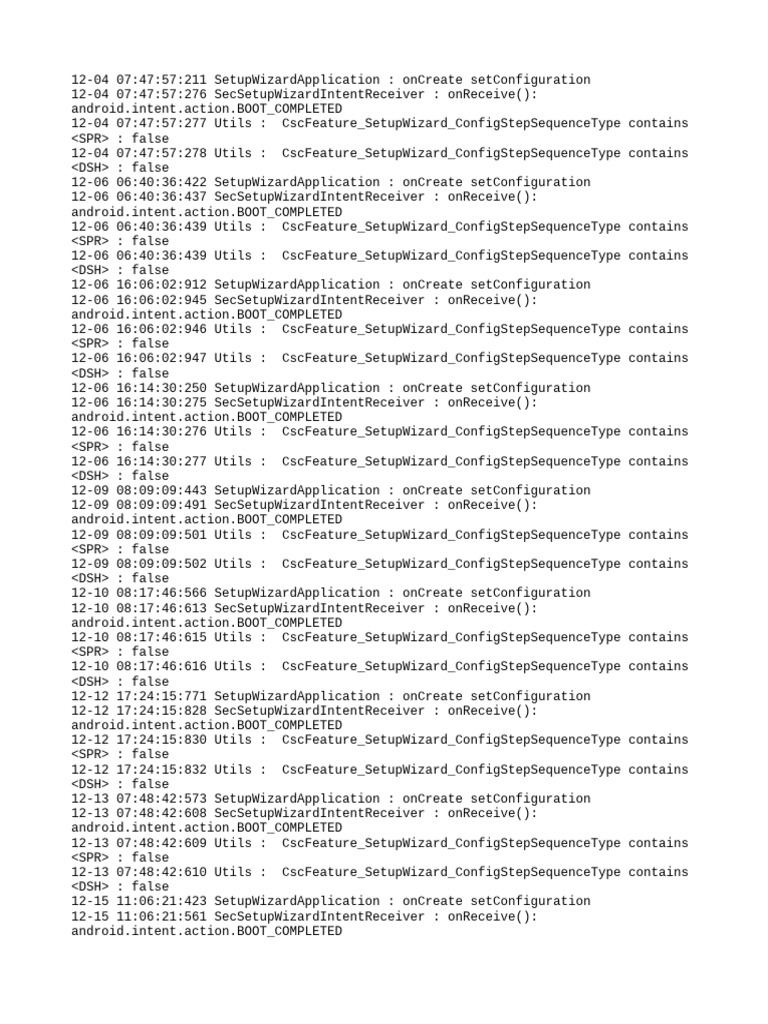 12-04 07:47:57:211 SetupWizardApplication : onCreate setConfiguration
12-04 07:47:57:276 SecSetupWizardIntentReceiver : onReceive(): android.intent.action.BOOT_COMPLETED
12-04 07:47:57:277 Utils : CscFeature_SetupWizard_ConfigStepSequenceType contains <SPR> : false
12-04 07:47:57:278 Utils : CscFeature_SetupWizard_ConfigStepSequenceType contains <DSH> : false
12-06 06:40:36:422 SetupWizardApplication : onCreate setConfiguration
12-06 06:40:36:437 SecSetupWizardIntentReceiver : onReceive(): android.intent.action.BOOT_COMPLETED
12-06 06:40:36:439 Utils : CscFeature_SetupWizard_ConfigStepSequenceType contains <SPR> : false
12-06 06:40:36:439 Utils : CscFeature_SetupWizard_ConfigStepSequenceType contains <DSH> : false
12-06 16:06:02:912 SetupWizardApplication : onCreate setConfiguration
12-06 16:06:02:945 SecSetupWizardIntentReceiver : onReceive(): android.intent.action.BOOT_COMPLETED
12-06 16:06:02:946 Utils : CscFeature_SetupWizard_ConfigStepSequenceType contains <SPR> : false
12-06 16:06:02:947 Utils : CscFeature_SetupWizard_ConfigStepSequenceType contains <DSH> : false
12-06 16:14:30:250 SetupWizardApplication : onCreate setConfiguration
12-06 16:14:30:275 SecSetupWizardIntentReceiver : onReceive(): android.intent.action.BOOT_COMPLETED
12-06 16:14:30:276 Utils : CscFeature_SetupWizard_ConfigStepSequenceType contains <SPR> : false
12-06 16:14:30:277 Utils : CscFeature_SetupWizard_ConfigStepSequenceType contains <DSH> : false
12-09 08:09:09:443 SetupWizardApplication : onCreate setConfiguration
12-09 08:09:09:491 SecSetupWizardIntentReceiver : onReceive(): android.intent.action.BOOT_COMPLETED
12-09 08:09:09:501 Utils : CscFeature_SetupWizard_ConfigStepSequenceType contains <SPR> : false
12-09 08:09:09:502 Utils : CscFeature_SetupWizard_ConfigStepSequenceType contains <DSH> : false
12-10 08:17:46:566 SetupWizardApplication : onCreate setConfiguration
12-10 08:17:46:613 SecSetupWizardIntentReceiver : onReceive(): android.intent.action.BOOT_COMPLETED
12-10 08:17:46:615 Utils : CscFeature_SetupWizard_ConfigStepSequenceType contains <SPR> : false
12-10 08:17:46:616 Utils : CscFeature_SetupWizard_ConfigStepSequenceType contains <DSH> : false
12-12 17:24:15:771 SetupWizardApplication : onCreate setConfiguration
12-12 17:24:15:828 SecSetupWizardIntentReceiver : onReceive(): android.intent.action.BOOT_COMPLETED
12-12 17:24:15:830 Utils : CscFeature_SetupWizard_ConfigStepSequenceType contains <SPR> : false
12-12 17:24:15:832 Utils : CscFeature_SetupWizard_ConfigStepSequenceType contains <DSH> : false
12-13 07:48:42:573 SetupWizardApplication : onCreate setConfiguration
12-13 07:48:42:608 SecSetupWizardIntentReceiver : onReceive(): android.intent.action.BOOT_COMPLETED
12-13 07:48:42:609 Utils : CscFeature_SetupWizard_ConfigStepSequenceType contains <SPR> : false
12-13 07:48:42:610 Utils : CscFeature_SetupWizard_ConfigStepSequenceType contains <DSH> : false
12-15 11:06:21:423 SetupWizardApplication : onCreate setConfiguration
12-15 11:06:21:561 SecSetupWizardIntentReceiver : onReceive(): android.intent.action.BOOT_COMPLETED